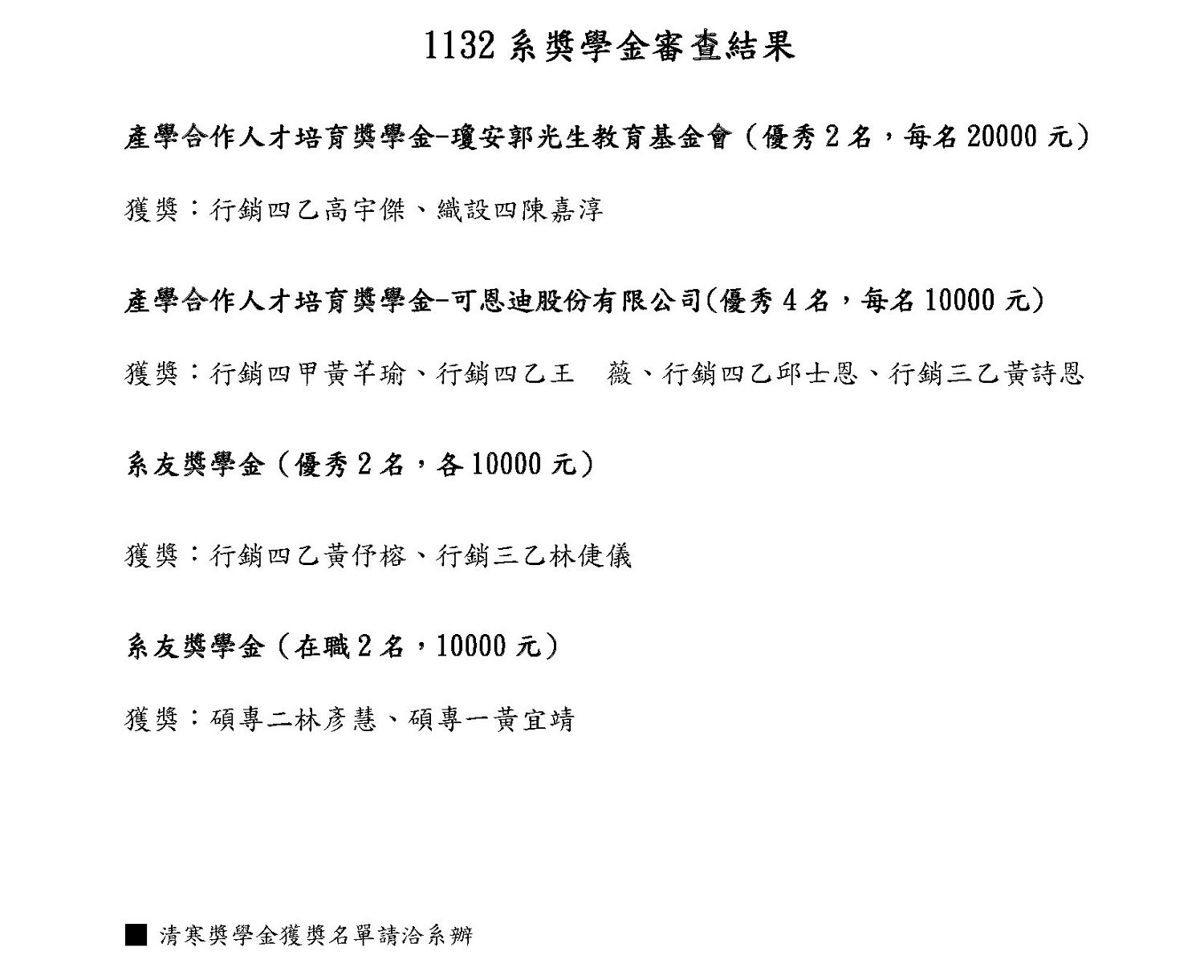 1132 系獎學金審查結果

產學合作人才培育獎學金-瓊安郭光生教育基金會（優秀 2 名，每名 20000 元）

獲獎：行銷四乙高宇傑、織設四陳嘉淳

產學合作人才培育獎學金-可恩迪股份有限公司(優秀 4 名，每名 10000 元)

獲獎：行銷四甲黃芊瑜、行銷四乙王　薇、行銷四乙邱士恩、行銷三乙黃詩恩

系友獎學金（優秀 2 名，各 10000 元）

獲獎：行銷四乙黃伃榕、行銷三乙林倢儀

系友獎學金（在職 2 名，10000 元）

獲獎：碩專二林彥慧、碩專一黃宜靖

■ 清寒獎學金獲獎名單請洽系辦